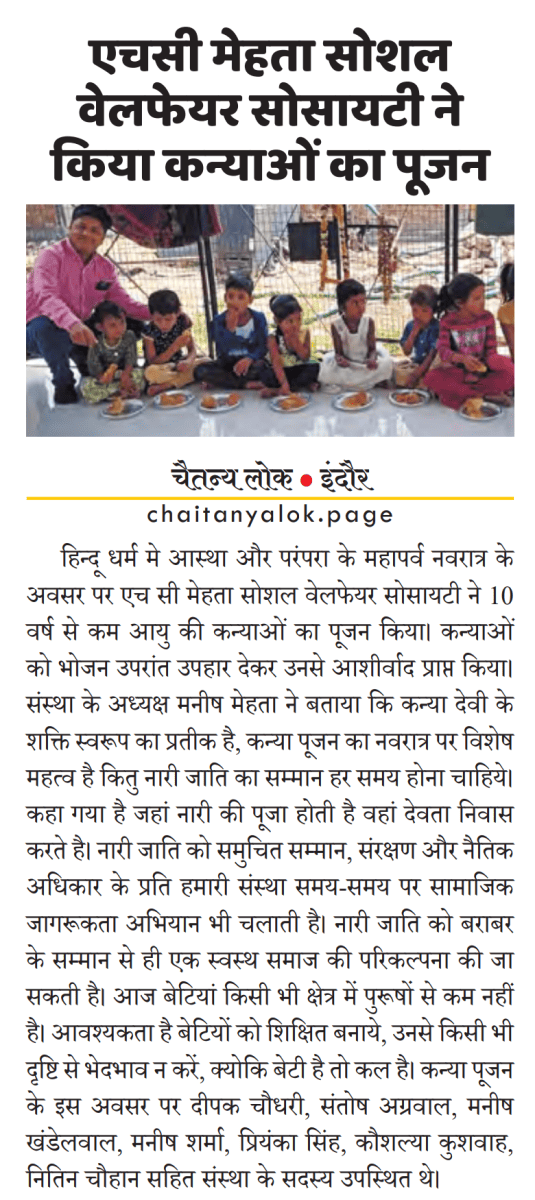 एचसी मेहता सोशल वेलफेयर सोसायटी ने किया कन्याओं का पूजन

चैतन्य लोक • इंदौर
chaitanyalok.page

हिन्दू धर्म मे आस्था और परंपरा के महापर्व नवरात्र के अवसर पर एच सी मेहता सोशल वेलफेयर सोसायटी ने 10 वर्ष से कम आयु की कन्याओं का पूजन किया। कन्याओं को भोजन उपरांत उपहार देकर उनसे आशीर्वाद प्राप्त किया। संस्था के अध्यक्ष मनीष मेहता ने बताया कि कन्या देवी के शक्ति स्वरूप का प्रतीक है, कन्या पूजन का नवरात्र पर विशेष महत्व है किंतु नारी जाति का सम्मान हर समय होना चाहिये। कहा गया है जहां नारी की पूजा होती है वहां देवता निवास करते है। नारी जाति को समुचित सम्मान, संरक्षण और नैतिक अधिकार के प्रति हमारी संस्था समय-समय पर सामाजिक जागरूकता अभियान भी चलाती है। नारी जाति को बराबर के सम्मान से ही एक स्वस्थ समाज की परिकल्पना की जा सकती है। आज बेटियां किसी भी क्षेत्र में पुरूषों से कम नहीं है। आवश्यकता है बेटियों को शिक्षित बनाये, उनसे किसी भी दृष्टि से भेदभाव न करें, क्योकि बेटी है तो कल है। कन्या पूजन के इस अवसर पर दीपक चौधरी, संतोष अग्रवाल, मनीष खंडेलवाल, मनीष शर्मा, प्रियंका सिंह, कौशल्या कुशवाह, नितिन चौहान सहित संस्था के सदस्य उपस्थित थे।